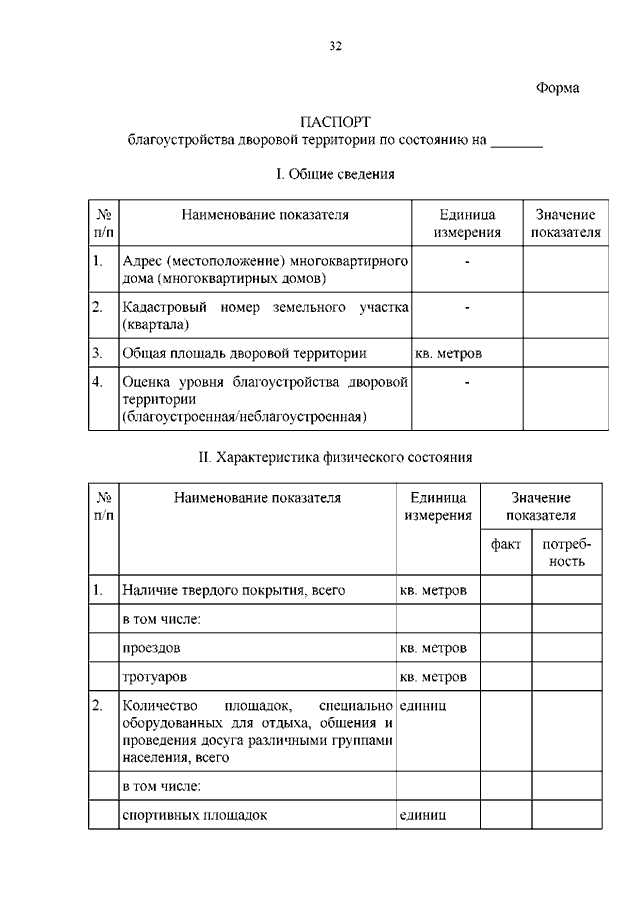 32

Форма

ПАСПОРТ
благоустройства дворовой территории по состоянию на _______

I. Общие сведения

| № п/п | Наименование показателя | Единица измерения | Значение показателя |
|---|---|---|---|
| 1. | Адрес (местоположение) многоквартирного дома (многоквартирных домов) | - | |
| 2. | Кадастровый номер земельного участка (квартала) | - | |
| 3. | Общая площадь дворовой территории | кв. метров | |
| 4. | Оценка уровня благоустройства дворовой территории (благоустроенная/неблагоустроенная) | - | |

II. Характеристика физического состояния

| № п/п | Наименование показателя | Единица измерения | Значение показателя: факт | Значение показателя: потребность |
|---|---|---|---|---|
| 1. | Наличие твердого покрытия, всего | кв. метров | | |
| | в том числе: | | | |
| | проездов | кв. метров | | |
| | тротуаров | кв. метров | | |
| 2. | Количество площадок, специально оборудованных для отдыха, общения и проведения досуга различными группами населения, всего | единиц | | |
| | в том числе: | | | |
| | спортивных площадок | единиц | | |